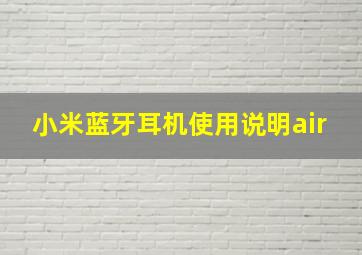 小米蓝牙耳机使用说明air